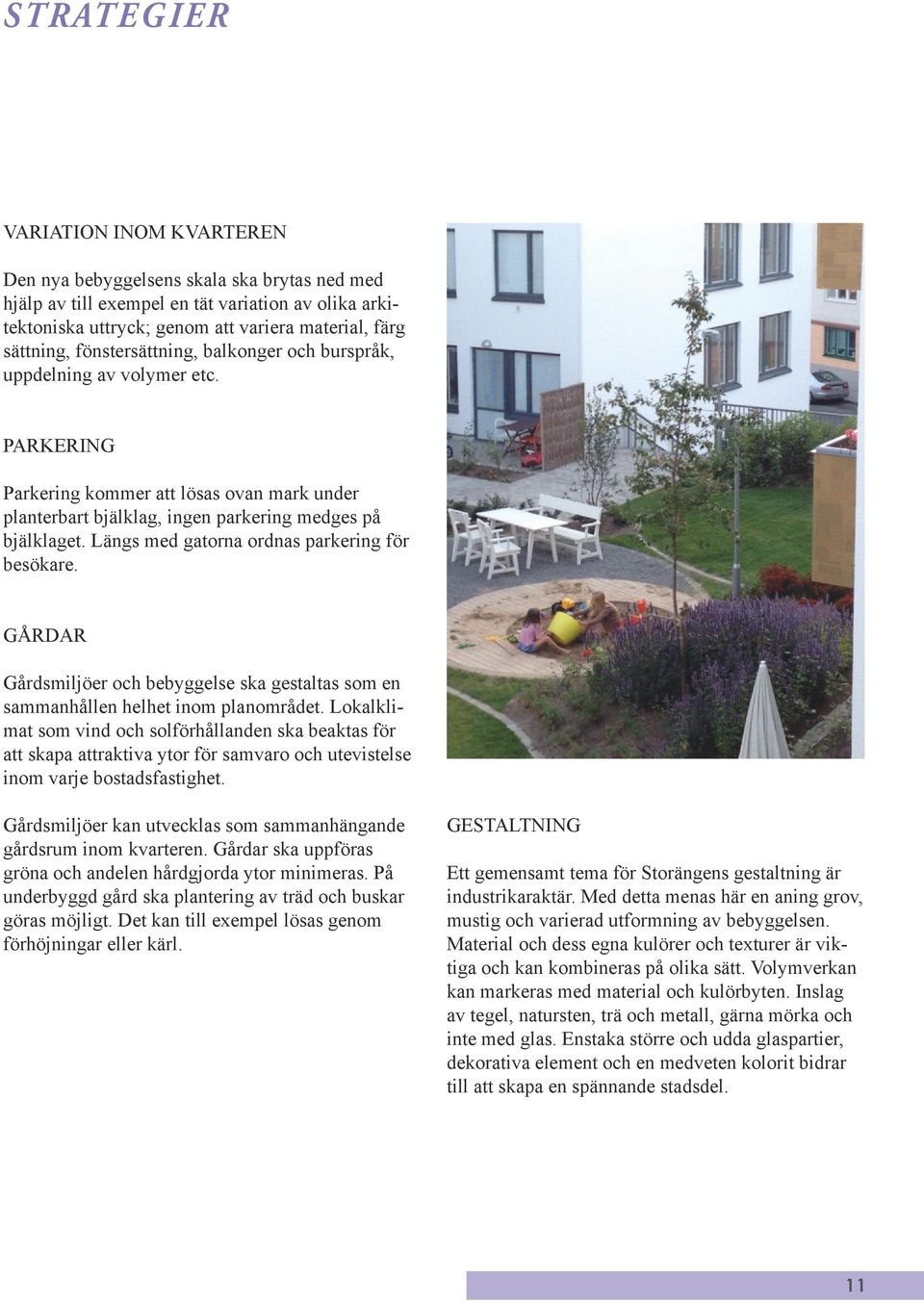 STRATEGIER

VARIATION INOM KVARTEREN

Den nya bebyggelsens skala ska brytas ned med hjälp av till exempel en tät variation av olika arkitektoniska uttryck; genom att variera material, färg sättning, fönstersättning, balkonger och burspråk, uppdelning av volymer etc.

PARKERING

Parkering kommer att lösas ovan mark under planterbart bjälklag, ingen parkering medges på bjälklaget. Längs med gatorna ordnas parkering för besökare.

GÅRDAR

Gårdsmiljöer och bebyggelse ska gestaltas som en sammanhållen helhet inom planområdet. Lokalklimat som vind och solförhållanden ska beaktas för att skapa attraktiva ytor för samvaro och utevistelse inom varje bostadsfastighet.

Gårdsmiljöer kan utvecklas som sammanhängande gårdsrum inom kvarteren. Gårdar ska uppföras gröna och andelen hårdgjorda ytor minimeras. På underbyggd gård ska plantering av träd och buskar göras möjligt. Det kan till exempel lösas genom förhöjningar eller kärl.

GESTALTNING

Ett gemensamt tema för Storängens gestaltning är industrikaraktär. Med detta menas här en aning grov, mustig och varierad utformning av bebyggelsen. Material och dess egna kulörer och texturer är viktiga och kan kombineras på olika sätt. Volymverkan kan markeras med material och kulörbyten. Inslag av tegel, natursten, trä och metall, gärna mörka och inte med glas. Enstaka större och udda glaspartier, dekorativa element och en medveten kolorit bidrar till att skapa en spännande stadsdel.

11